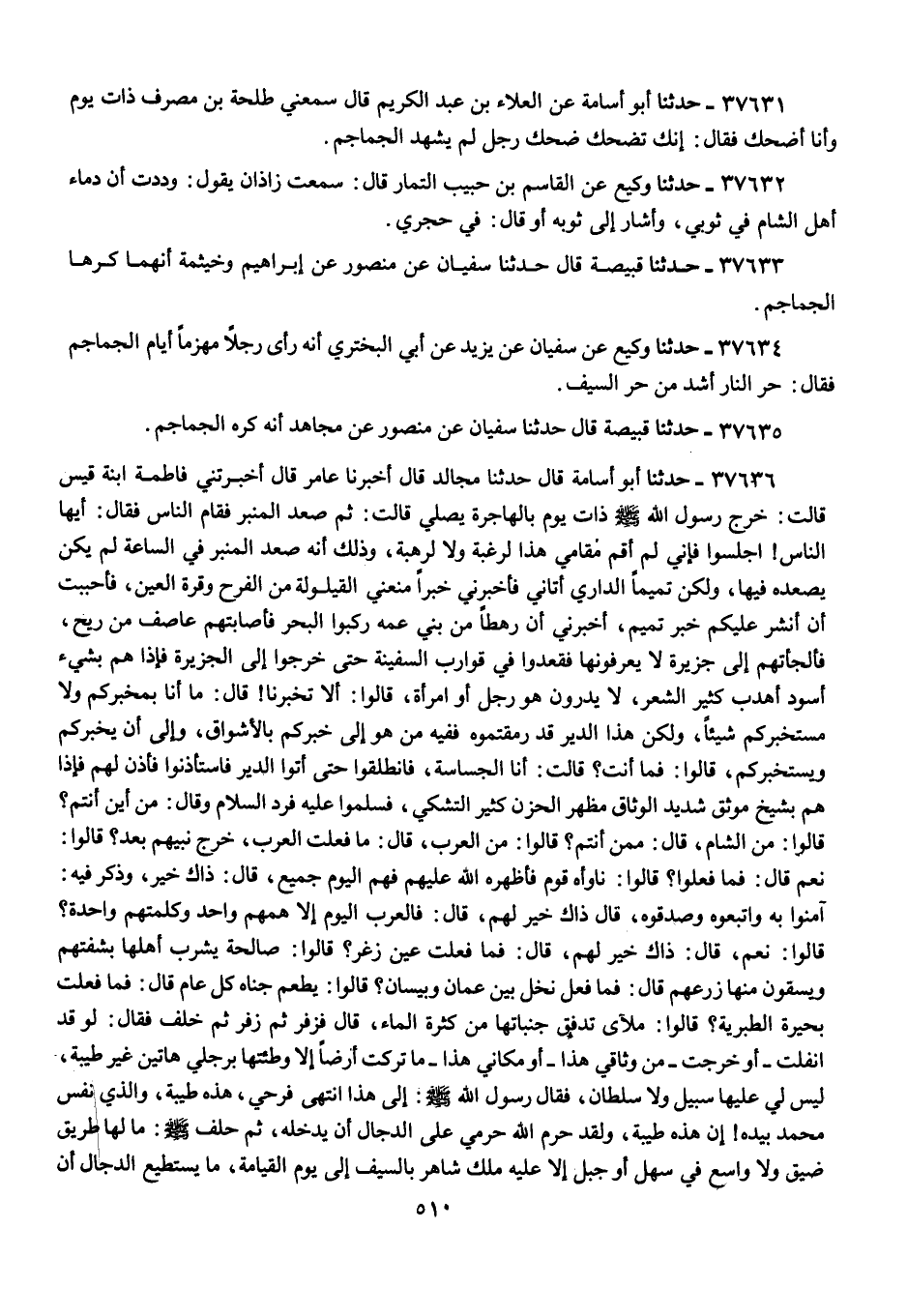 ٣٧٦٣١ ـ حدثنا أبو أسامة عن العلاء بن عبد الكريم قال سمعني طلحة بن مصرف ذات يوم وأنا أضحك فقال: إنك تضحك ضحك رجل لم يشهد الجماجم.

٣٧٦٣٢ ـ حدثنا وكيع عن القاسم بن حبيب التمار قال: سمعت زاذان يقول: وددت أن دماء أهل الشام في ثوبي، وأشار إلى ثوبه أو قال: في حجري.

٣٧٦٣٣ ـ حدثنا قبيصة قال حدثنا سفيان عن منصور عن إبراهيم وخيثمة أنهما كرها الجماجم.

٣٧٦٣٤ ـ حدثنا وكيع عن سفيان عن يزيد عن أبي البختري أنه رأى رجلاً مهزماً أيام الجماجم فقال: حر النار أشد من حر السيف.

٣٧٦٣٥ ـ حدثنا قبيصة قال حدثنا سفيان عن منصور عن مجاهد أنه كره الجماجم.

٣٧٦٣٦ ـ حدثنا أبو أسامة قال حدثنا مجالد قال أخبرنا عامر قال أخبرتني فاطمة ابنة قيس قالت: خرج رسول الله ﷺ ذات يوم بالهاجرة يصلي قالت: ثم صعد المنبر فقام الناس فقال: أيها الناس! اجلسوا فإني لم أقم مُقامي هذا لرغبة ولا لرهبة، وذلك أنه صعد المنبر في الساعة لم يكن يصعده فيها، ولكن تميماً الداري أتاني فأخبرني خبراً منعني القيلولة من الفرح وقرة العين، فأحببت أن أنشر عليكم خبر تميم، أخبرني أن رهطاً من بني عمه ركبوا البحر فأصابتهم عاصف من ريح، فألجأتهم إلى جزيرة لا يعرفونها فقعدوا في قوارب السفينة حتى خرجوا إلى الجزيرة فإذا هم بشيء أسود أهدب كثير الشعر، لا يدرون هو رجل أو امرأة، قالوا: ألا تخبرنا! قال: ما أنا بمخبركم ولا مستخبركم شيئاً، ولكن هذا الدير قد رمقتموه ففيه من هو إلى خبركم بالأشواق، وإلى أن يخبركم ويستخبركم، قالوا: فما أنت؟ قالت: أنا الجساسة، فانطلقوا حتى أتوا الدير فاستأذنوا فأذن لهم فإذا هم بشيخ موثق شديد الوثاق مظهر الحزن كثير التشكي، فسلموا عليه فرد السلام وقال: من أين أنتم؟ قالوا: من الشام، قال: ممن أنتم؟ قالوا: من العرب، قال: ما فعلت العرب، خرج نبيهم بعد؟ قالوا: نعم قال: فما فعلوا؟ قالوا: ناوأه قوم فأظهره الله عليهم فهم اليوم جميع، قال: ذاك خير، وذكر فيه: آمنوا به واتبعوه وصدقوه، قال ذاك خير لهم، قال: فالعرب اليوم إلا همهم واحد وكلمتهم واحدة؟ قالوا: نعم، قال: ذاك خير لهم، قال: فما فعلت عين زغر؟ قالوا: صالحة يشرب أهلها بشفتهم ويسقون منها زرعهم قال: فما فعل نخل بين عمان وبيسان؟ قالوا: يطعم جناه كل عام قال: فما فعلت بحيرة الطبرية؟ قالوا: ملآى تدفق جنباتها من كثرة الماء، قال فزفر ثم زفر ثم خلف فقال: لو قد انفلت ـ أو خرجت ـ من وثاقي هذا ـ أو مكاني هذا ـ ما تركت أرضاً إلا وطئتها برجلي هاتين غير طيبة، ليس لي عليها سبيل ولا سلطان، فقال رسول الله ﷺ: إلى هذا انتهى فرحي، هذه طيبة، والذي نفس محمد بيده! إن هذه طيبة، ولقد حرم الله حرمي على الدجال أن يدخله، ثم حلف ﷺ: ما لها طريق ضيق ولا واسع في سهل أو جبل إلا عليه ملك شاهر بالسيف إلى يوم القيامة، ما يستطيع الدجال أن

٥١٠